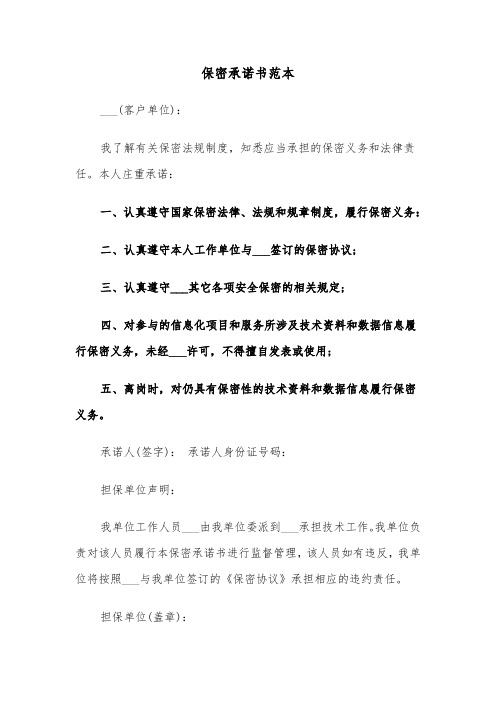 保密承诺书范本

___(客户单位)：

我了解有关保密法规制度，知悉应当承担的保密义务和法律责任。本人庄重承诺：

一、认真遵守国家保密法律、法规和规章制度，履行保密义务；

二、认真遵守本人工作单位与___签订的保密协议；

三、认真遵守___其它各项安全保密的相关规定；

四、对参与的信息化项目和服务所涉及技术资料和数据信息履行保密义务，未经___许可，不得擅自发表或使用；

五、离岗时，对仍具有保密性的技术资料和数据信息履行保密义务。

承诺人(签字)： 承诺人身份证号码：

担保单位声明：

我单位工作人员___由我单位委派到___承担技术工作。我单位负责对该人员履行本保密承诺书进行监督管理，该人员如有违反，我单位将按照___与我单位签订的《保密协议》承担相应的违约责任。

担保单位(盖章)：